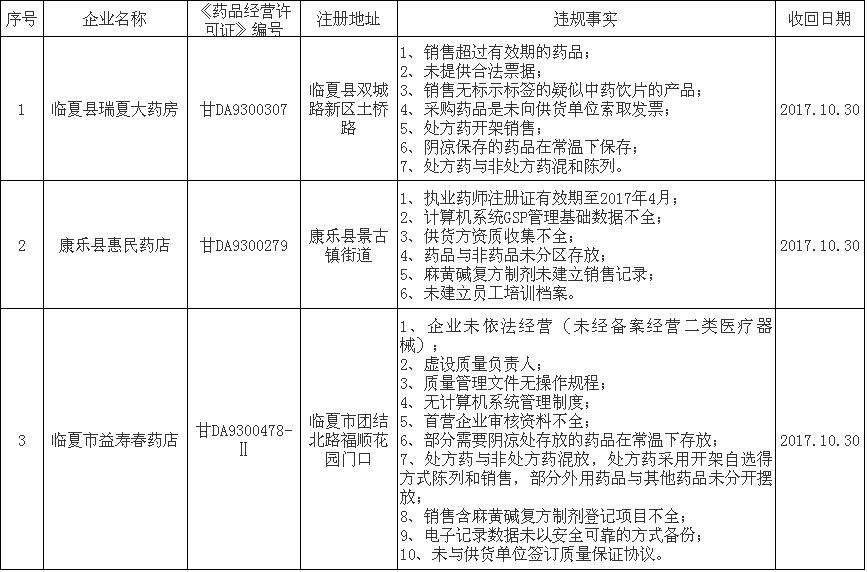 | 序号 | 企业名称 | 《药品经营许可证》编号 | 注册地址 | 违规事实 | 收回日期 |
|---|---|---|---|---|---|
| 1 | 临夏县瑞夏大药房 | 甘DA9300307 | 临夏县双城路新区土桥路 | 1、销售超过有效期的药品；<br>2、未提供合法票据；<br>3、销售无标示标签的疑似中药饮片的产品；<br>4、采购药品是未向供货单位索取发票；<br>5、处方药开架销售；<br>6、阴凉保存的药品在常温下保存；<br>7、处方药与非处方药混和陈列。 | 2017.10.30 |
| 2 | 康乐县惠民药店 | 甘DA9300279 | 康乐县景古镇街道 | 1、执业药师注册证有效期至2017年4月；<br>2、计算机系统GSP管理基础数据不全；<br>3、供货方资质收集不全；<br>4、药品与非药品未分区存放；<br>5、麻黄碱复方制剂未建立销售记录；<br>6、未建立员工培训档案。 | 2017.10.30 |
| 3 | 临夏市益寿春药店 | 甘DA9300478-Ⅱ | 临夏市团结北路福顺花园门口 | 1、企业未依法经营（未经备案经营二类医疗器械）；<br>2、虚设质量负责人；<br>3、质量管理文件无操作规程；<br>4、无计算机系统管理制度；<br>5、首营企业审核资料不全；<br>6、部分需要阴凉处存放的药品在常温下存放；<br>7、处方药与非处方药混放，处方药采用开架自选得方式陈列和销售，部分外用药品与其他药品未分开摆放；<br>8、销售含麻黄碱复方制剂登记项目不全；<br>9、电子记录数据未以安全可靠的方式备份；<br>10、未与供货单位签订质量保证协议。 | 2017.10.30 |